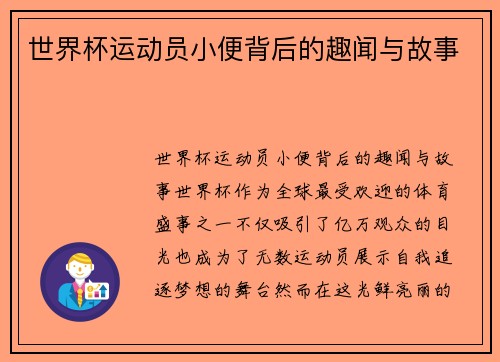 世界杯运动员小便背后的趣闻与故事

世界杯运动员小便背后的趣闻与故事世界杯作为全球最受欢迎的体育盛事之一不仅吸引了亿万观众的目光也成为了无数运动员展示自我追逐梦想的舞台然而在这光鲜亮丽的